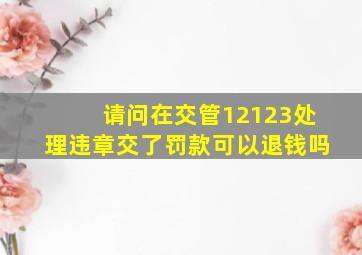 请问在交管12123处理违章交了罚款可以退钱吗